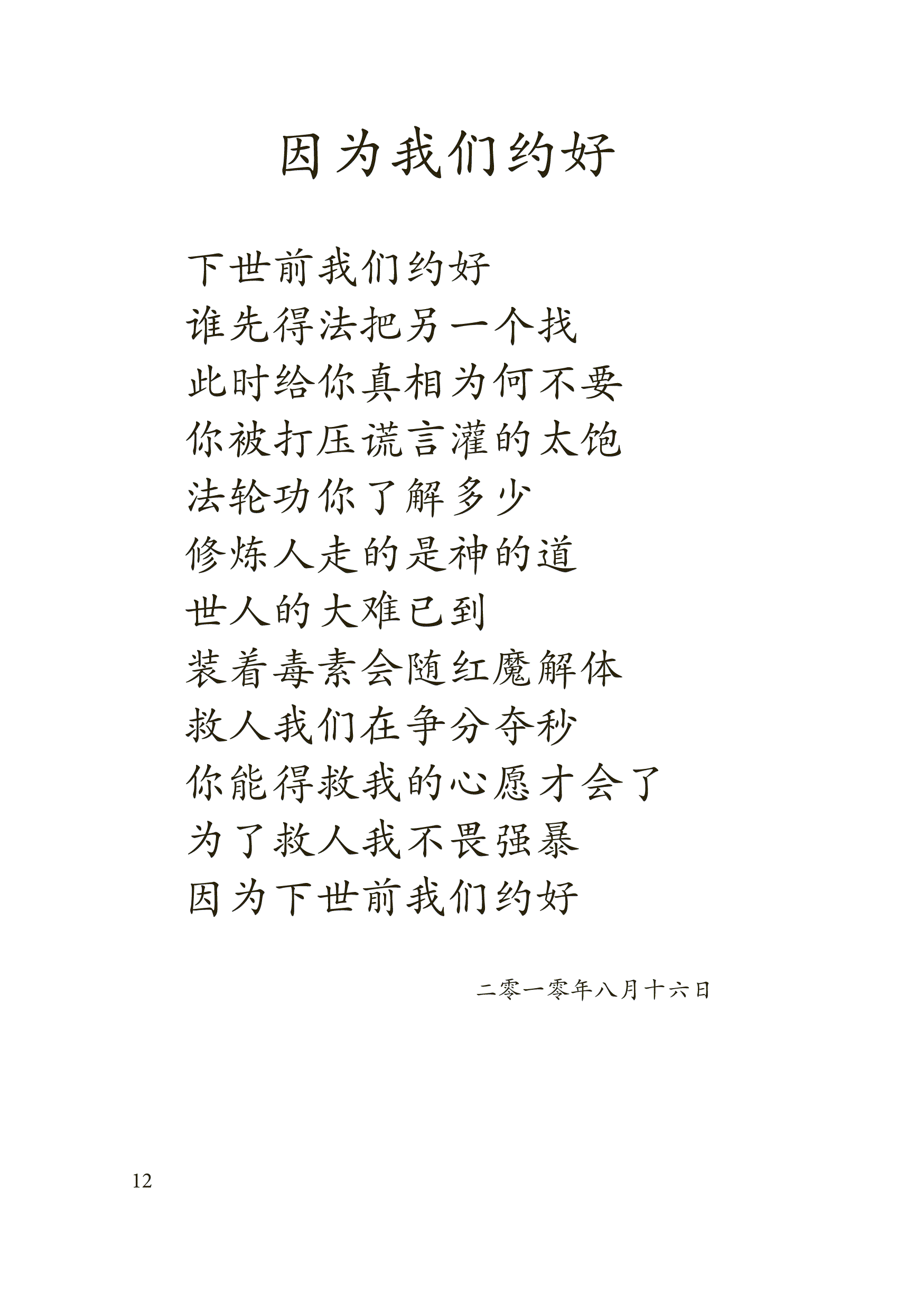 因为我们约好

下世前我们约好
谁先得法把另一个找
此时给你真相为何不要
你被打压谎言灌的太饱
法轮功你了解多少
修炼人走的是神的道
世人的大难已到
装着毒素会随红魔解体
救人我们在争分夺秒
你能得救我的心愿才会了
为了救人我不畏强暴
因为下世前我们约好

二零一零年八月十六日

12